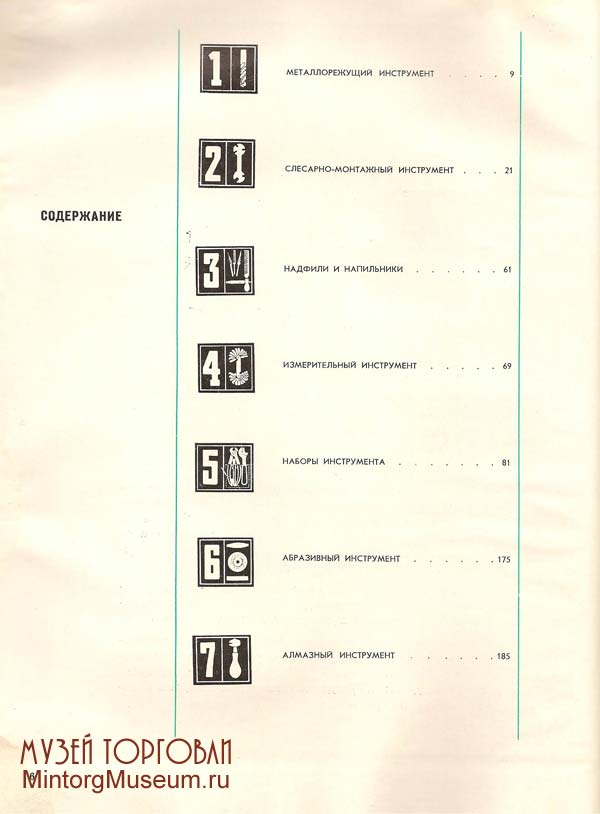 СОДЕРЖАНИЕ

1 МЕТАЛЛОРЕЖУЩИЙ ИНСТРУМЕНТ 9

2 СЛЕСАРНО-МОНТАЖНЫЙ ИНСТРУМЕНТ 21

3 НАДФИЛИ И НАПИЛЬНИКИ 61

4 ИЗМЕРИТЕЛЬНЫЙ ИНСТРУМЕНТ 69

5 НАБОРЫ ИНСТРУМЕНТА 81

6 АБРАЗИВНЫЙ ИНСТРУМЕНТ 175

7 АЛМАЗНЫЙ ИНСТРУМЕНТ 185

МУЗЕЙ ТОРГОВЛИ
MintorgMuseum.ru